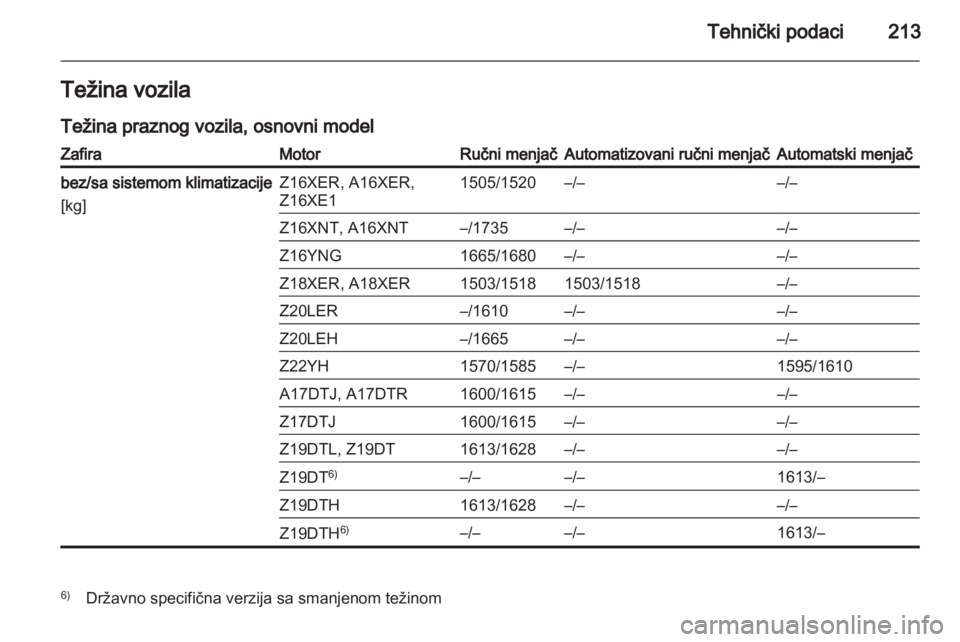 Tehnički podaci 213

Težina vozila

Težina praznog vozila, osnovni model

| Zafira | Motor | Ručni menjač | Automatizovani ručni menjač | Automatski menjač |
|---|---|---|---|---|
| bez/sa sistemom klimatizacije [kg] | Z16XER, A16XER, Z16XE1 | 1505/1520 | –/– | –/– |
| | Z16XNT, A16XNT | –/1735 | –/– | –/– |
| | Z16YNG | 1665/1680 | –/– | –/– |
| | Z18XER, A18XER | 1503/1518 | 1503/1518 | –/– |
| | Z20LER | –/1610 | –/– | –/– |
| | Z20LEH | –/1665 | –/– | –/– |
| | Z22YH | 1570/1585 | –/– | 1595/1610 |
| | A17DTJ, A17DTR | 1600/1615 | –/– | –/– |
| | Z17DTJ | 1600/1615 | –/– | –/– |
| | Z19DTL, Z19DT | 1613/1628 | –/– | –/– |
| | Z19DT$^{6)}$ | –/– | –/– | 1613/– |
| | Z19DTH | 1613/1628 | –/– | –/– |
| | Z19DTH$^{6)}$ | –/– | –/– | 1613/– |

$^{6)}$ Državno specifična verzija sa smanjenom težinom

carmanualsonline.info